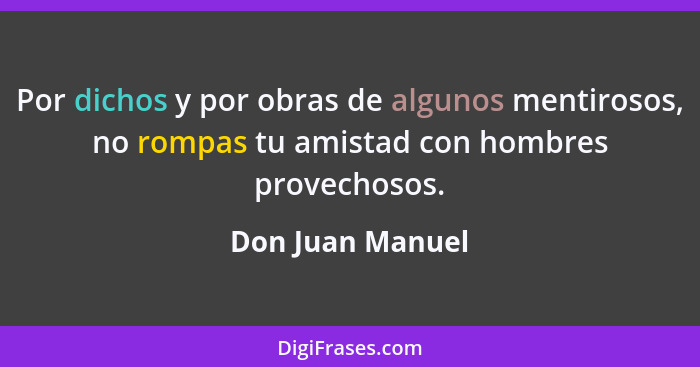 Por dichos y por obras de algunos mentirosos, no rompas tu amistad con hombres provechosos.

Don Juan Manuel

DigiFrases.com